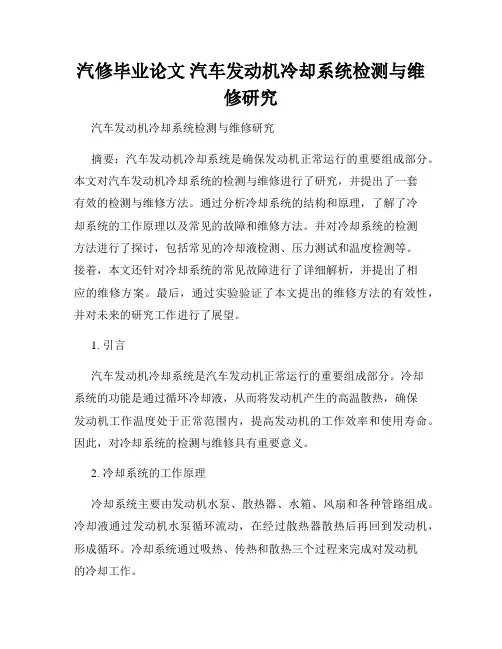 汽修毕业论文 汽车发动机冷却系统检测与维修研究

汽车发动机冷却系统检测与维修研究

摘要：汽车发动机冷却系统是确保发动机正常运行的重要组成部分。本文对汽车发动机冷却系统的检测与维修进行了研究，并提出了一套有效的检测与维修方法。通过分析冷却系统的结构和原理，了解了冷却系统的工作原理以及常见的故障和维修方法。并对冷却系统的检测方法进行了探讨，包括常见的冷却液检测、压力测试和温度检测等。接着，本文还针对冷却系统的常见故障进行了详细解析，并提出了相应的维修方案。最后，通过实验验证了本文提出的维修方法的有效性，并对未来的研究工作进行了展望。

1. 引言

汽车发动机冷却系统是汽车发动机正常运行的重要组成部分。冷却系统的功能是通过循环冷却液，从而将发动机产生的高温散热，确保发动机工作温度处于正常范围内，提高发动机的工作效率和使用寿命。因此，对冷却系统的检测与维修具有重要意义。

2. 冷却系统的工作原理

冷却系统主要由发动机水泵、散热器、水箱、风扇和各种管路组成。冷却液通过发动机水泵循环流动，在经过散热器散热后再回到发动机，形成循环。冷却系统通过吸热、传热和散热三个过程来完成对发动机的冷却工作。